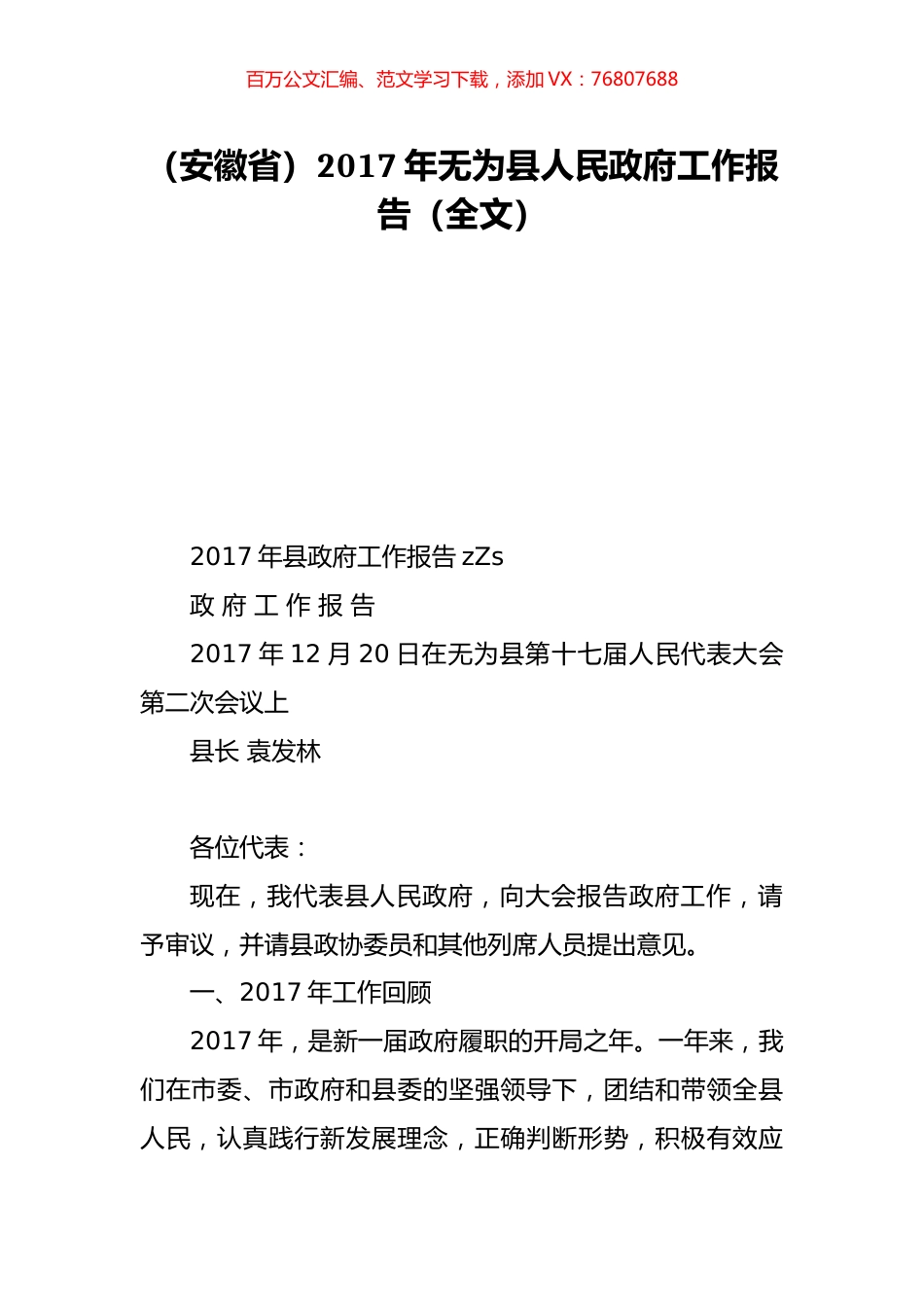 百万公文汇编、范文学习下载，添加 VX：76807688

（安徽省）2017 年无为县人民政府工作报告（全文）

2017 年县政府工作报告 zZs

政 府 工 作 报 告

2017 年 12 月 20 日在无为县第十七届人民代表大会第二次会议上

县长 袁发林

各位代表：

现在，我代表县人民政府，向大会报告政府工作，请予审议，并请县政协委员和其他列席人员提出意见。

一、2017 年工作回顾

2017 年，是新一届政府履职的开局之年。一年来，我们在市委、市政府和县委的坚强领导下，团结和带领全县人民，认真践行新发展理念，正确判断形势，积极有效应